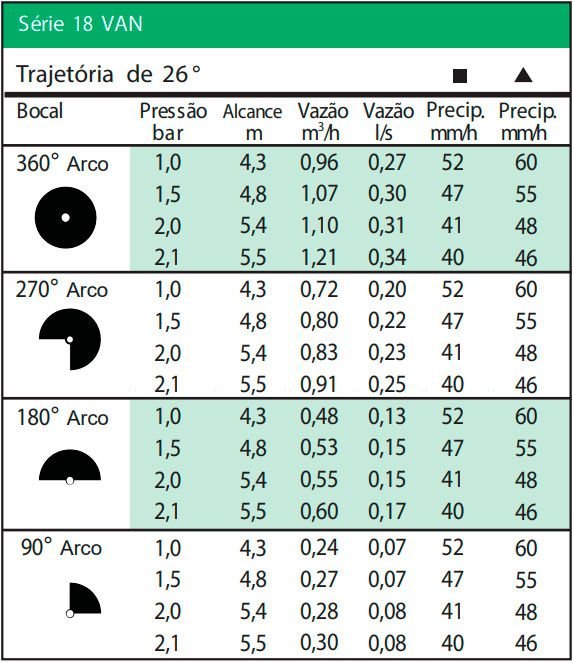 Série 18 VAN

Trajetória de 26° ■ ▲

| Bocal | Pressão bar | Alcance m | Vazão $m^3/h$ | Vazão l/s | Precip. mm/h | Precip. mm/h |
|---|---|---|---|---|---|---|
| 360° Arco | 1,0 | 4,3 | 0,96 | 0,27 | 52 | 60 |
| | 1,5 | 4,8 | 1,07 | 0,30 | 47 | 55 |
| | 2,0 | 5,4 | 1,10 | 0,31 | 41 | 48 |
| | 2,1 | 5,5 | 1,21 | 0,34 | 40 | 46 |
| 270° Arco | 1,0 | 4,3 | 0,72 | 0,20 | 52 | 60 |
| | 1,5 | 4,8 | 0,80 | 0,22 | 47 | 55 |
| | 2,0 | 5,4 | 0,83 | 0,23 | 41 | 48 |
| | 2,1 | 5,5 | 0,91 | 0,25 | 40 | 46 |
| 180° Arco | 1,0 | 4,3 | 0,48 | 0,13 | 52 | 60 |
| | 1,5 | 4,8 | 0,53 | 0,15 | 47 | 55 |
| | 2,0 | 5,4 | 0,55 | 0,15 | 41 | 48 |
| | 2,1 | 5,5 | 0,60 | 0,17 | 40 | 46 |
| 90° Arco | 1,0 | 4,3 | 0,24 | 0,07 | 52 | 60 |
| | 1,5 | 4,8 | 0,27 | 0,07 | 47 | 55 |
| | 2,0 | 5,4 | 0,28 | 0,08 | 41 | 48 |
| | 2,1 | 5,5 | 0,30 | 0,08 | 40 | 46 |